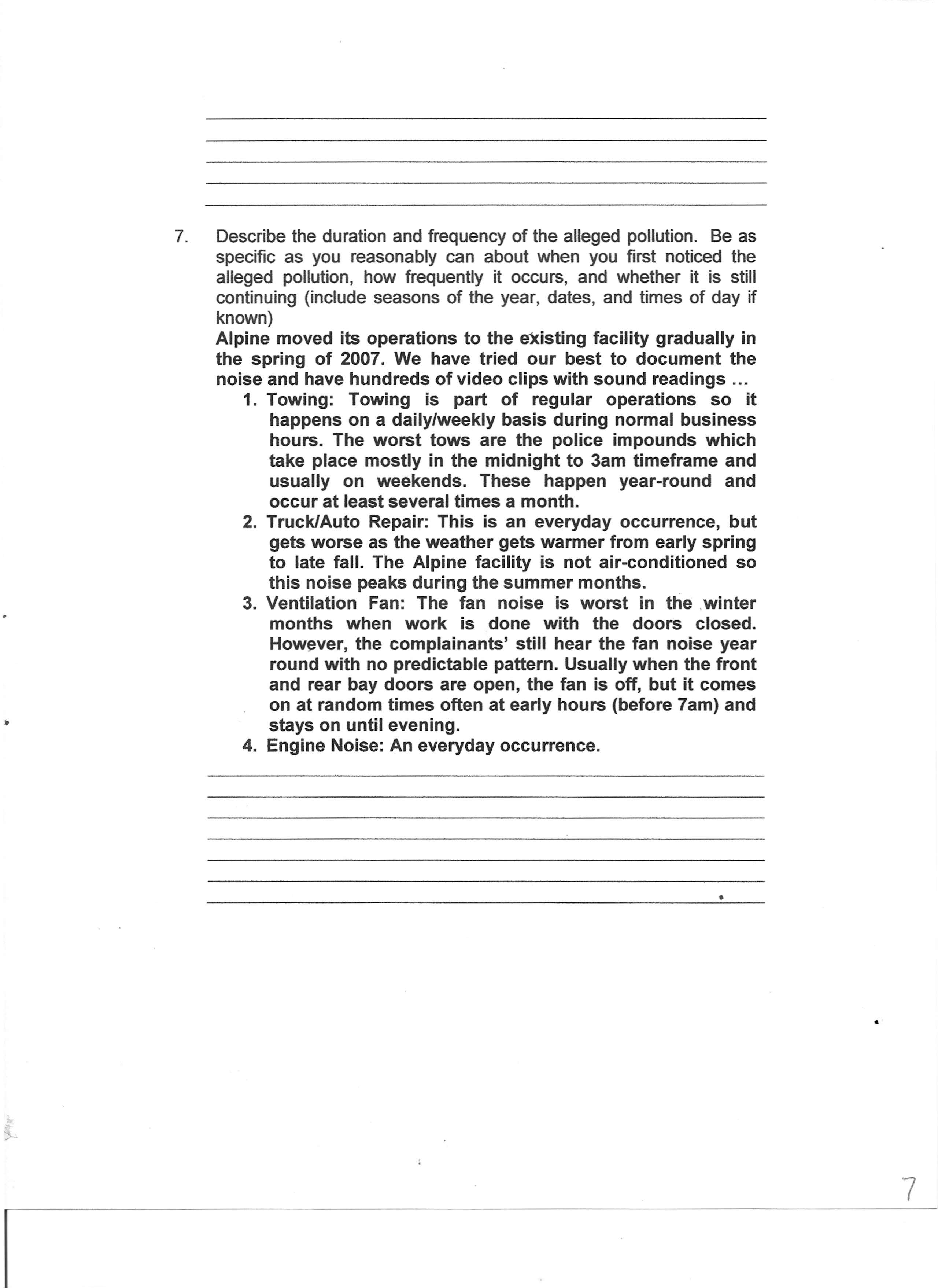 7. Describe the duration and frequency of the alleged pollution. Be as specific as you reasonably can about when you first noticed the alleged pollution, how frequently it occurs, and whether it is still continuing (include seasons of the year, dates, and times of day if known)

Alpine moved its operations to the existing facility gradually in the spring of 2007. We have tried our best to document the noise and have hundreds of video clips with sound readings ...

1. Towing: Towing is part of regular operations so it happens on a daily/weekly basis during normal business hours. The worst tows are the police impounds which take place mostly in the midnight to 3am timeframe and usually on weekends. These happen year-round and occur at least several times a month.
2. Truck/Auto Repair: This is an everyday occurrence, but gets worse as the weather gets warmer from early spring to late fall. The Alpine facility is not air-conditioned so this noise peaks during the summer months.
3. Ventilation Fan: The fan noise is worst in the winter months when work is done with the doors closed. However, the complainants' still hear the fan noise year round with no predictable pattern. Usually when the front and rear bay doors are open, the fan is off, but it comes on at random times often at early hours (before 7am) and stays on until evening.
4. Engine Noise: An everyday occurrence.

7